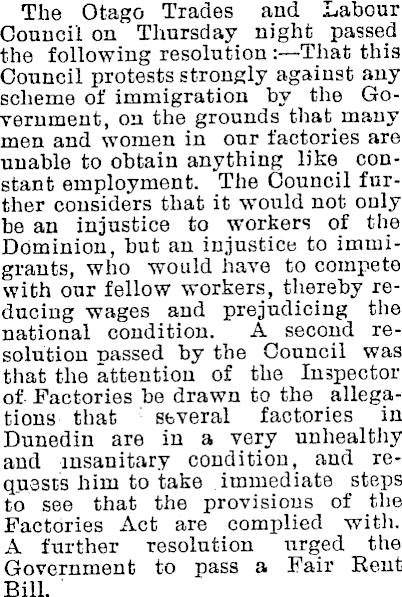 The Otago Trades and Labour Council on Thursday night passed the following resolution:—That this Council protests strongly against any scheme of immigration by the Government, on the grounds that many men and women in our factories are unable to obtain anything like constant employment. The Council further considers that it would not only be an injustice to workers of the Dominion, but an injustice to immigrants, who would have to compete with our fellow workers, thereby reducing wages and prejudicing the national condition. A second resolution passed by the Council was that the attention of the Inspector of Factories be drawn to the allegations that several factories in Dunedin are in a very unhealthy and insanitary condition, and requests him to take immediate steps to see that the provisions of the Factories Act are complied with. A further resolution urged the Government to pass a Fair Rent Bill.